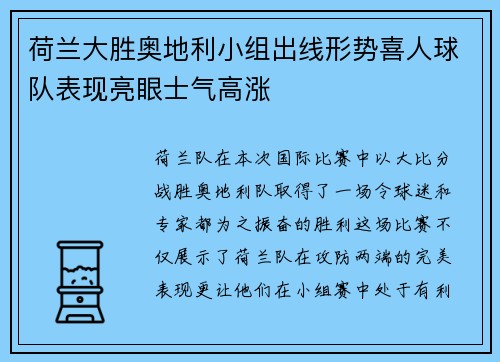 荷兰大胜奥地利小组出线形势喜人球队表现亮眼士气高涨

荷兰队在本次国际比赛中以大比分战胜奥地利队取得了一场令球迷和专家都为之振奋的胜利这场比赛不仅展示了荷兰队在攻防两端的完美表现更让他们在小组赛中处于有利